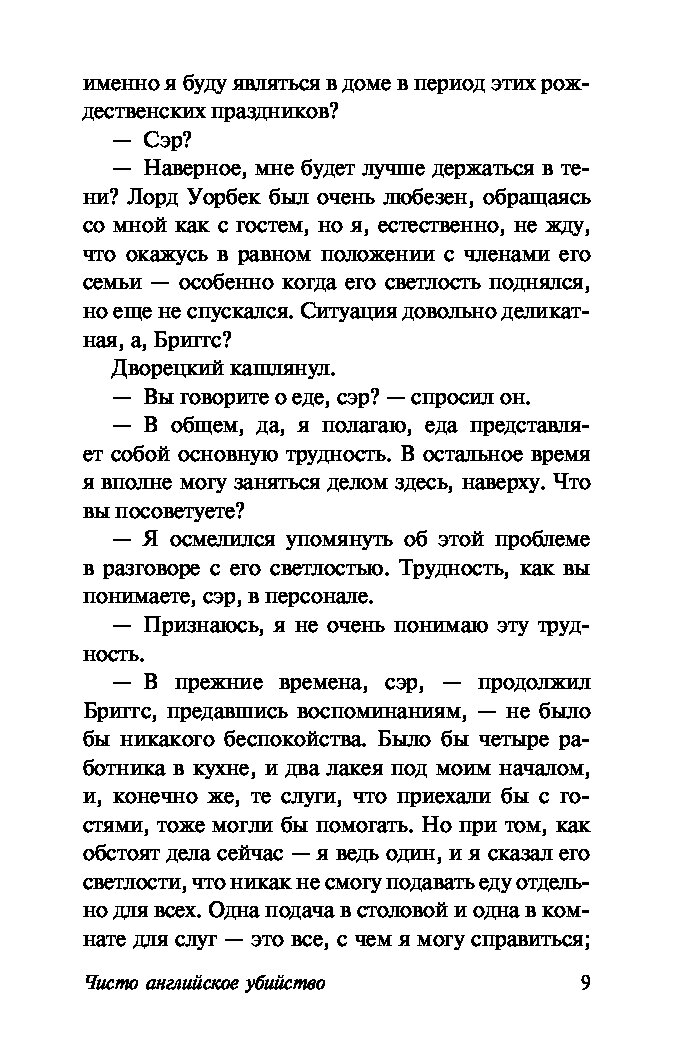 именно я буду являться в доме в период этих рождественских праздников?

— Сэр?

— Наверное, мне будет лучше держаться в тени? Лорд Уорбек был очень любезен, обращаясь со мной как с гостем, но я, естественно, не жду, что окажусь в равном положении с членами его семьи — особенно когда его светлость поднялся, но еще не спускался. Ситуация довольно деликатная, а, Бриггс?

Дворецкий кашлянул.

— Вы говорите о еде, сэр? — спросил он.

— В общем, да, я полагаю, еда представляет собой основную трудность. В остальное время я вполне могу заняться делом здесь, наверху. Что вы посоветуете?

— Я осмелился упомянуть об этой проблеме в разговоре с его светлостью. Трудность, как вы понимаете, сэр, в персонале.

— Признаюсь, я не очень понимаю эту трудность.

— В прежние времена, сэр, — продолжил Бриггс, предавшись воспоминаниям, — не было бы никакого беспокойства. Было бы четыре работника в кухне, и два лакея под моим началом, и, конечно же, те слуги, что приехали бы с гостями, тоже могли бы помогать. Но при том, как обстоят дела сейчас — я ведь один, и я сказал его светлости, что никак не смогу подавать еду отдельно для всех. Одна подача в столовой и одна в комнате для слуг — это все, с чем я могу справиться;

Чисто английское убийство

9